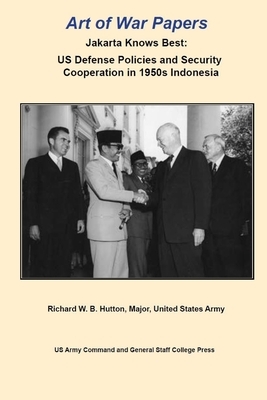 Art of War Papers

Jakarta Knows Best:

US Defense Policies and Security Cooperation in 1950s Indonesia

Richard W. B. Hutton, Major, United States Army

US Army Command and General Staff College Press